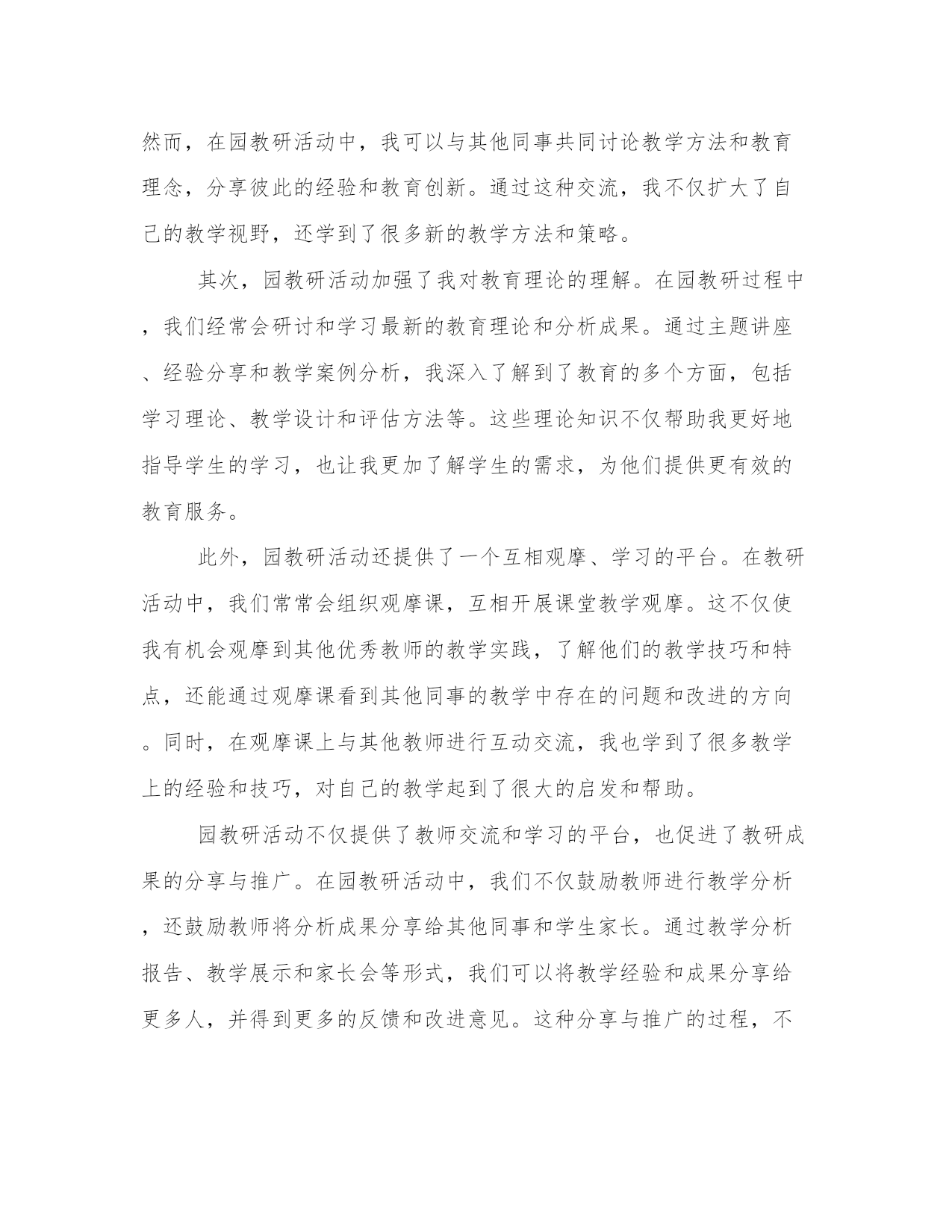 然而，在园教研活动中，我可以与其他同事共同讨论教学方法和教育理念，分享彼此的经验和教育创新。通过这种交流，我不仅扩大了自己的教学视野，还学到了很多新的教学方法和策略。

其次，园教研活动加强了我对教育理论的理解。在园教研过程中，我们经常会研讨和学习最新的教育理论和分析成果。通过主题讲座、经验分享和教学案例分析，我深入了解到了教育的多个方面，包括学习理论、教学设计和评估方法等。这些理论知识不仅帮助我更好地指导学生的学习，也让我更加了解学生的需求，为他们提供更有效的教育服务。

此外，园教研活动还提供了一个互相观摩、学习的平台。在教研活动中，我们常常会组织观摩课，互相开展课堂教学观摩。这不仅使我有机会观摩到其他优秀教师的教学实践，了解他们的教学技巧和特点，还能通过观摩课看到其他同事的教学中存在的问题和改进的方向。同时，在观摩课上与其他教师进行互动交流，我也学到了很多教学上的经验和技巧，对自己的教学起到了很大的启发和帮助。

园教研活动不仅提供了教师交流和学习的平台，也促进了教研成果的分享与推广。在园教研活动中，我们不仅鼓励教师进行教学分析，还鼓励教师将分析成果分享给其他同事和学生家长。通过教学分析报告、教学展示和家长会等形式，我们可以将教学经验和成果分享给更多人，并得到更多的反馈和改进意见。这种分享与推广的过程，不